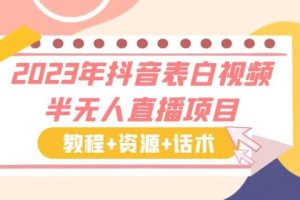 2023年抖音表白视频
半无人直播项目

教程+资源+话术